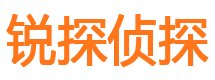 锐探侦探